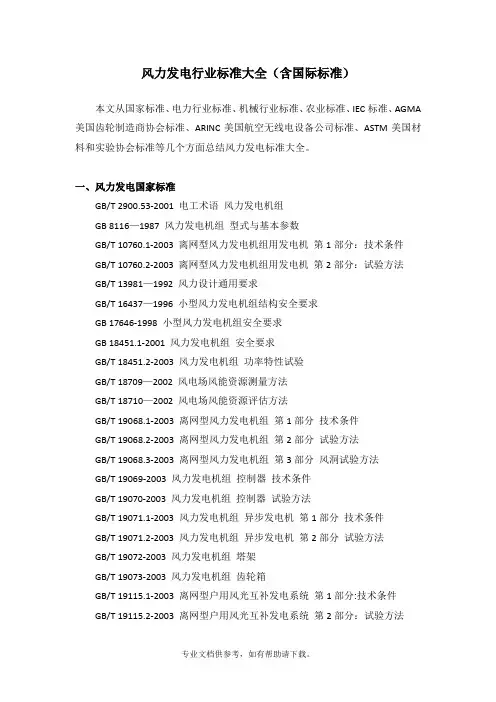 风力发电行业标准大全（含国际标准）

本文从国家标准、电力行业标准、机械行业标准、农业标准、IEC 标准、AGMA 美国齿轮制造商协会标准、ARINC 美国航空无线电设备公司标准、ASTM 美国材料和实验协会标准等几个方面总结风力发电标准大全。

一、风力发电国家标准

GB/T 2900.53-2001 电工术语 风力发电机组
GB 8116—1987 风力发电机组 型式与基本参数
GB/T 10760.1-2003 离网型风力发电机组用发电机 第 1 部分：技术条件
GB/T 10760.2-2003 离网型风力发电机组用发电机 第 2 部分：试验方法
GB/T 13981—1992 风力设计通用要求
GB/T 16437—1996 小型风力发电机组结构安全要求
GB 17646-1998 小型风力发电机组安全要求
GB 18451.1-2001 风力发电机组 安全要求
GB/T 18451.2-2003 风力发电机组 功率特性试验
GB/T 18709—2002 风电场风能资源测量方法
GB/T 18710—2002 风电场风能资源评估方法
GB/T 19068.1-2003 离网型风力发电机组 第 1 部分 技术条件
GB/T 19068.2-2003 离网型风力发电机组 第 2 部分 试验方法
GB/T 19068.3-2003 离网型风力发电机组 第 3 部分 风洞试验方法
GB/T 19069-2003 风力发电机组 控制器 技术条件
GB/T 19070-2003 风力发电机组 控制器 试验方法
GB/T 19071.1-2003 风力发电机组 异步发电机 第 1 部分 技术条件
GB/T 19071.2-2003 风力发电机组 异步发电机 第 2 部分 试验方法
GB/T 19072-2003 风力发电机组 塔架
GB/T 19073-2003 风力发电机组 齿轮箱
GB/T 19115.1-2003 离网型户用风光互补发电系统 第 1 部分:技术条件
GB/T 19115.2-2003 离网型户用风光互补发电系统 第 2 部分：试验方法

专业文档供参考，如有帮助请下载。